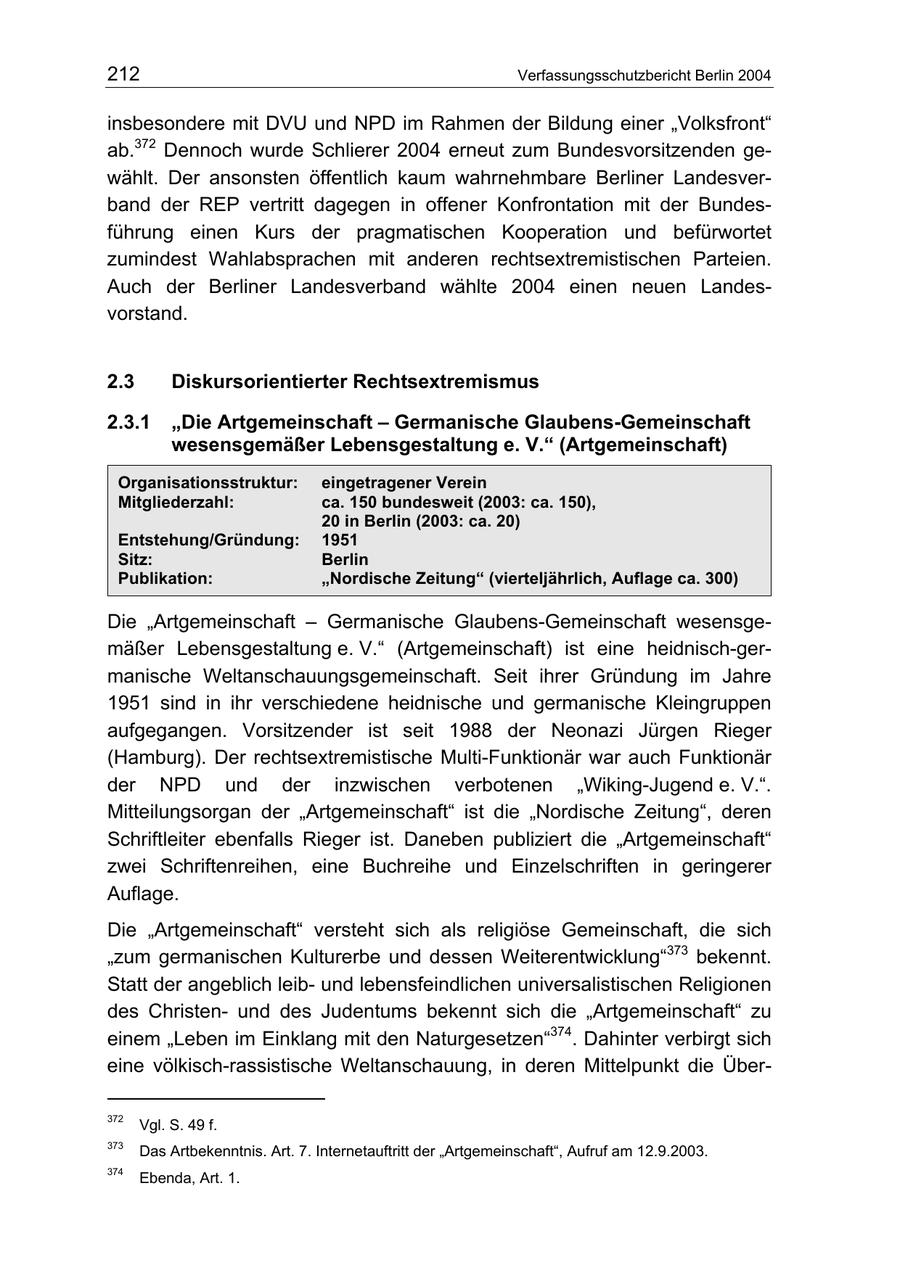 212 Verfassungsschutzbericht Berlin 2004

insbesondere mit DVU und NPD im Rahmen der Bildung einer „Volksfront“ ab.$^{372}$ Dennoch wurde Schlierer 2004 erneut zum Bundesvorsitzenden gewählt. Der ansonsten öffentlich kaum wahrnehmbare Berliner Landesverband der REP vertritt dagegen in offener Konfrontation mit der Bundesführung einen Kurs der pragmatischen Kooperation und befürwortet zumindest Wahlabsprachen mit anderen rechtsextremistischen Parteien. Auch der Berliner Landesverband wählte 2004 einen neuen Landesvorstand.

2.3 Diskursorientierter Rechtsextremismus

2.3.1 „Die Artgemeinschaft – Germanische Glaubens-Gemeinschaft wesensgemäßer Lebensgestaltung e. V.“ (Artgemeinschaft)

| | |
|---|---|
| Organisationsstruktur: | eingetragener Verein |
| Mitgliederzahl: | ca. 150 bundesweit (2003: ca. 150), 20 in Berlin (2003: ca. 20) |
| Entstehung/Gründung: | 1951 |
| Sitz: | Berlin |
| Publikation: | „Nordische Zeitung“ (vierteljährlich, Auflage ca. 300) |

Die „Artgemeinschaft – Germanische Glaubens-Gemeinschaft wesensgemäßer Lebensgestaltung e. V.“ (Artgemeinschaft) ist eine heidnisch-germanische Weltanschauungsgemeinschaft. Seit ihrer Gründung im Jahre 1951 sind in ihr verschiedene heidnische und germanische Kleingruppen aufgegangen. Vorsitzender ist seit 1988 der Neonazi Jürgen Rieger (Hamburg). Der rechtsextremistische Multi-Funktionär war auch Funktionär der NPD und der inzwischen verbotenen „Wiking-Jugend e. V.“. Mitteilungsorgan der „Artgemeinschaft“ ist die „Nordische Zeitung“, deren Schriftleiter ebenfalls Rieger ist. Daneben publiziert die „Artgemeinschaft“ zwei Schriftenreihen, eine Buchreihe und Einzelschriften in geringerer Auflage.

Die „Artgemeinschaft“ versteht sich als religiöse Gemeinschaft, die sich „zum germanischen Kulturerbe und dessen Weiterentwicklung“$^{373}$ bekennt. Statt der angeblich leib- und lebensfeindlichen universalistischen Religionen des Christen- und des Judentums bekennt sich die „Artgemeinschaft“ zu einem „Leben im Einklang mit den Naturgesetzen“$^{374}$. Dahinter verbirgt sich eine völkisch-rassistische Weltanschauung, in deren Mittelpunkt die Über-

$^{372}$ Vgl. S. 49 f.

$^{373}$ Das Artbekenntnis. Art. 7. Internetauftritt der „Artgemeinschaft“, Aufruf am 12.9.2003.

$^{374}$ Ebenda, Art. 1.